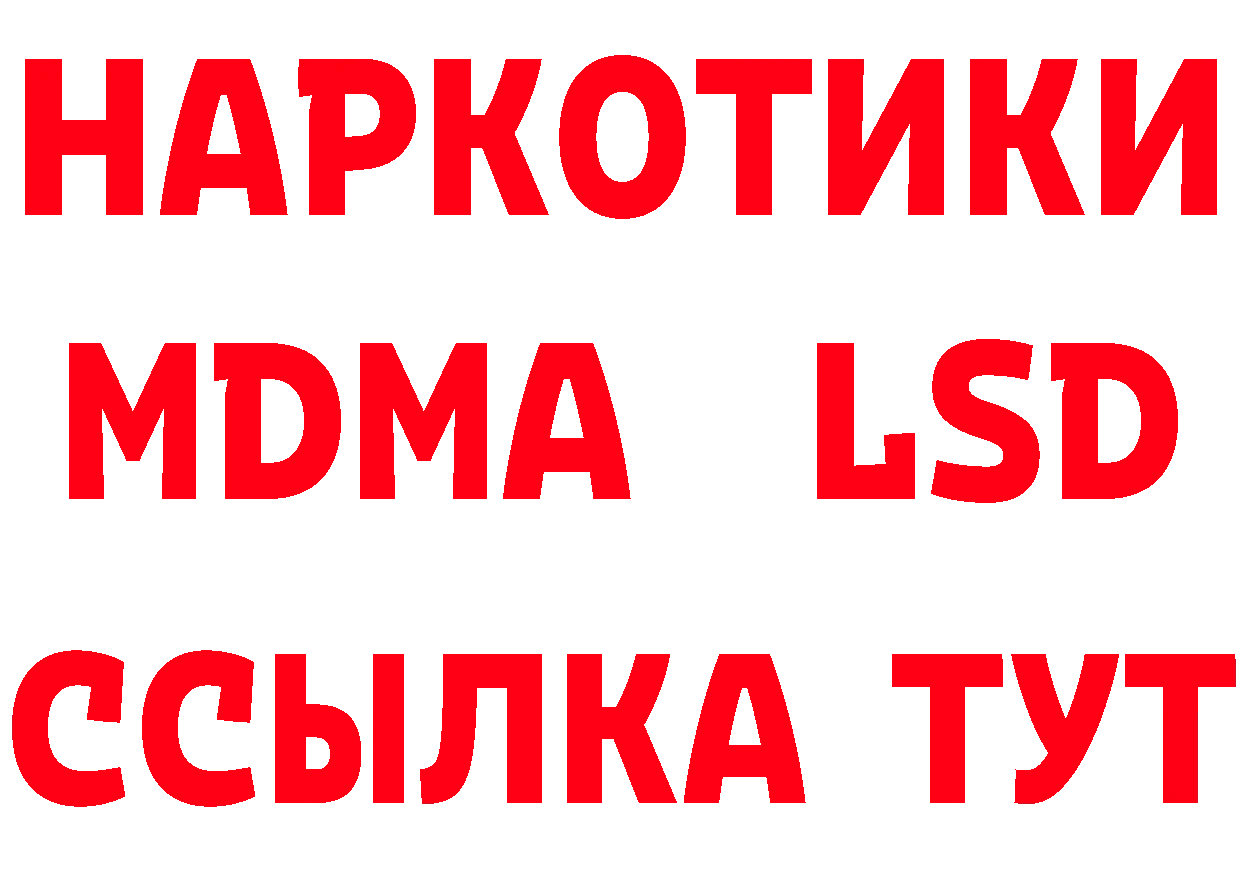 НАРКОТИКИ
MDMA LSD
ССЫЛКА ТУТ